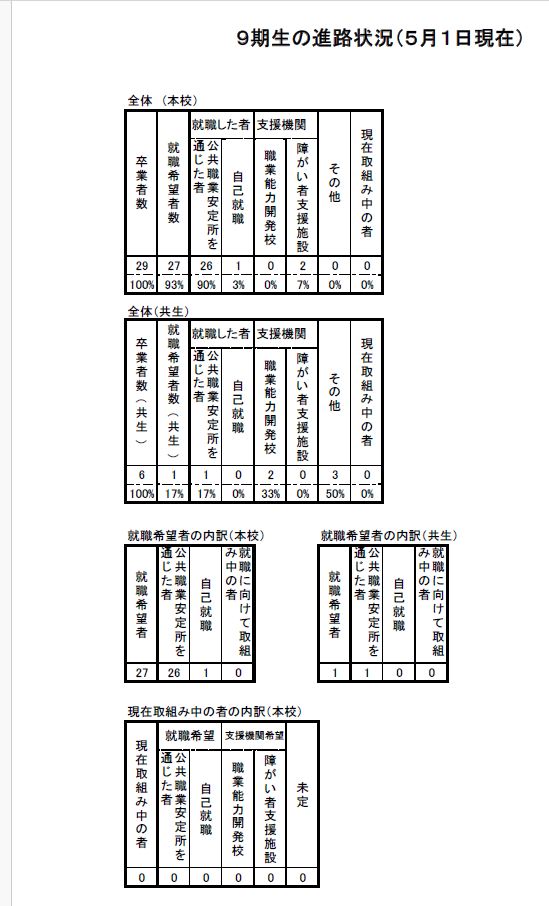 9期生の進路状況(5月1日現在)

全体 (本校)

| 卒業者数 | 就職希望者数 | 就職した者 公共職業安定所を通じた者 | 就職した者 自己就職 | 支援機関 職業能力開発校 | 支援機関 障がい者支援施設 | その他 | 現在取組み中の者 |
|---|---|---|---|---|---|---|---|
| 29 | 27 | 26 | 1 | 0 | 2 | 0 | 0 |
| 100% | 93% | 90% | 3% | 0% | 7% | 0% | 0% |

全体(共生)

| 卒業者数(共生) | 就職希望者数(共生) | 就職した者 公共職業安定所を通じた者 | 就職した者 自己就職 | 支援機関 職業能力開発校 | 支援機関 障がい者支援施設 | その他 | 現在取組み中の者 |
|---|---|---|---|---|---|---|---|
| 6 | 1 | 1 | 0 | 2 | 0 | 3 | 0 |
| 100% | 17% | 17% | 0% | 33% | 0% | 50% | 0% |

就職希望者の内訳(本校)

| 就職希望者 | 公共職業安定所を通じた者 | 自己就職 | 就職に向けて取組み中の者 |
|---|---|---|---|
| 27 | 26 | 1 | 0 |

就職希望者の内訳(共生)

| 就職希望者 | 公共職業安定所を通じた者 | 自己就職 | 就職に向けて取組み中の者 |
|---|---|---|---|
| 1 | 1 | 0 | 0 |

現在取組み中の者の内訳(本校)

| 現在取組み中の者 | 就職希望 公共職業安定所を通じた者 | 就職希望 自己就職 | 支援機関希望 職業能力開発校 | 支援機関希望 障がい者支援施設 | 未定 |
|---|---|---|---|---|---|
| 0 | 0 | 0 | 0 | 0 | 0 |